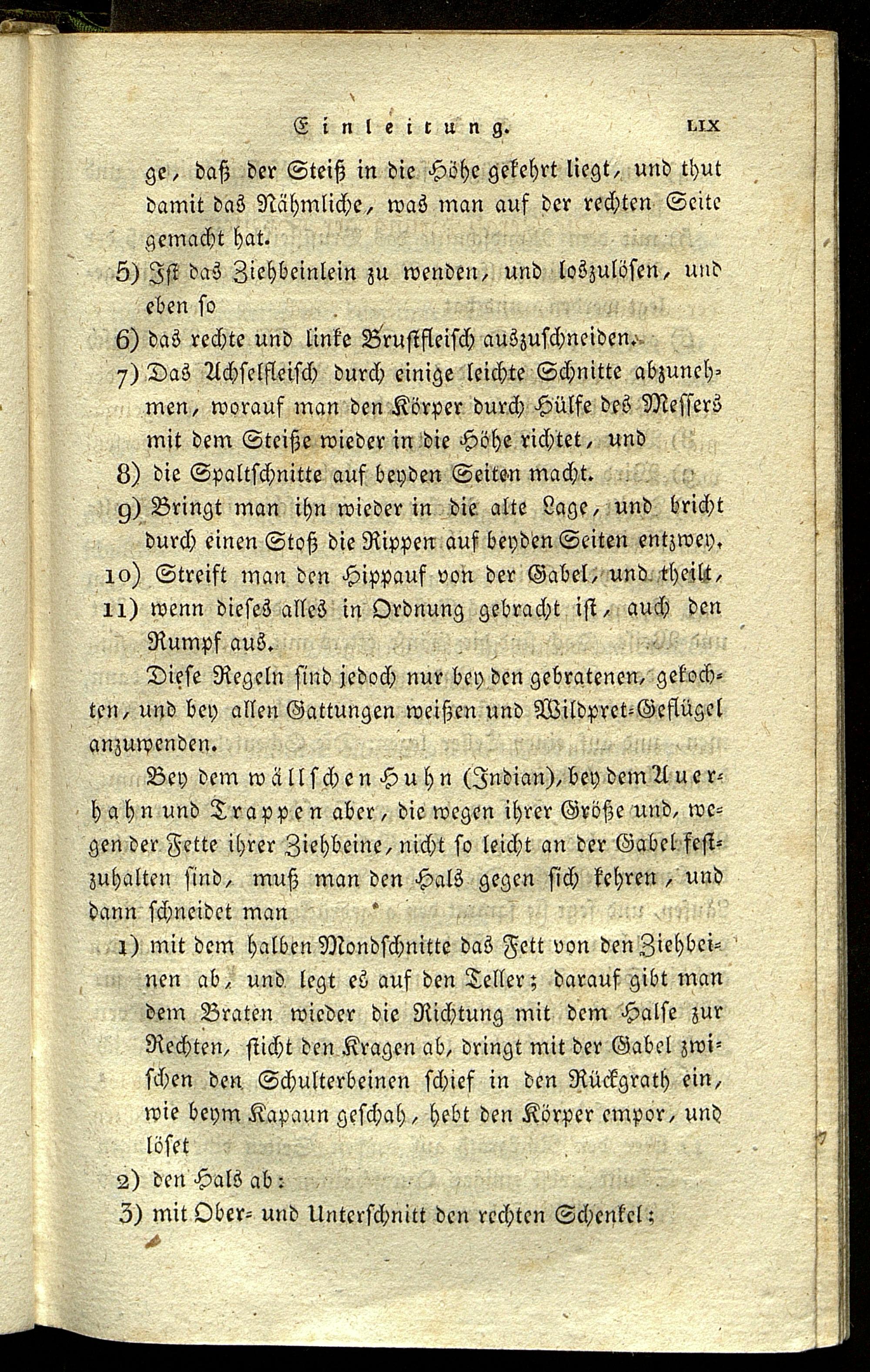 Einleitung. LIX

ge, daß der Steiß in die Höhe gekehrt liegt, und thut damit das Nähmliche, was man auf der rechten Seite gemacht hat.

5) Ist das Ziehbeinlein zu wenden, und loszulösen, und eben so

6) das rechte und linke Brustfleisch auszuschneiden.

7) Das Achselfleisch durch einige leichte Schnitte abzunehmen, worauf man den Körper durch Hülfe des Messers mit dem Steiße wieder in die Höhe richtet, und

8) die Spaltschnitte auf beyden Seiten macht.

9) Bringt man ihn wieder in die alte Lage, und bricht durch einen Stoß die Rippen auf beyden Seiten entzwey.

10) Streift man den Hippauf von der Gabel, und theilt,

11) wenn dieses alles in Ordnung gebracht ist, auch den Rumpf aus.

Diese Regeln sind jedoch nur bey den gebratenen, gekochten, und bey allen Gattungen weißen und Wildpret-Geflügel anzuwenden.

Bey dem wällschen Huhn (Indian), bey dem Auerhahn und Trappen aber, die wegen ihrer Größe und, wegen der Fette ihrer Ziehbeine, nicht so leicht an der Gabel festzuhalten sind, muß man den Hals gegen sich kehren, und dann schneidet man

1) mit dem halben Mondschnitte das Fett von den Ziehbeinen ab, und legt es auf den Teller; darauf gibt man dem Braten wieder die Richtung mit dem Halse zur Rechten, sticht den Kragen ab, dringt mit der Gabel zwischen den Schulterbeinen schief in den Rückgrath ein, wie beym Kapaun geschah, hebt den Körper empor, und löset

2) den Hals ab:

3) mit Ober- und Unterschnitt den rechten Schenkel;